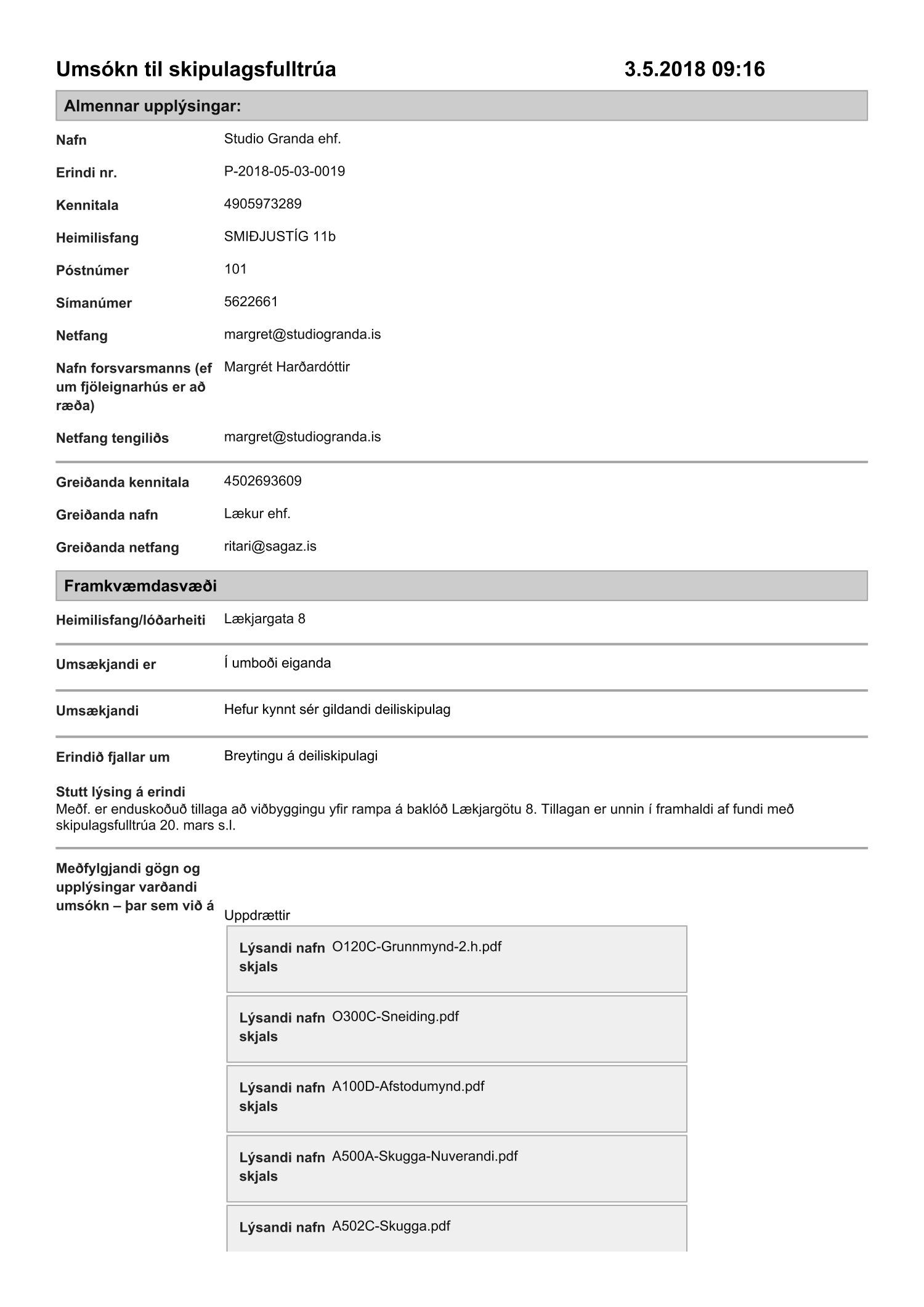 Umsókn til skipulagsfulltrúa 3.5.2018 09:16

Almennar upplýsingar:

Nafn Studio Granda ehf.

Erindi nr. P-2018-05-03-0019

Kennitala 4905973289

Heimilisfang SMIÐJUSTÍG 11b

Póstnúmer 101

Símanúmer 5622661

Netfang margret@studiogranda.is

Nafn forsvarsmanns (ef um fjöleignarhús er að ræða) Margrét Harðardóttir

Netfang tengiliðs margret@studiogranda.is

Greiðanda kennitala 4502693609

Greiðanda nafn Lækur ehf.

Greiðanda netfang ritari@sagaz.is

Framkvæmdasvæði

Heimilisfang/lóðarheiti Lækjargata 8

Umsækjandi er Í umboði eiganda

Umsækjandi Hefur kynnt sér gildandi deiliskipulag

Erindið fjallar um Breytingu á deiliskipulagi

Stutt lýsing á erindi
Meðf. er enduskoðuð tillaga að viðbyggingu yfir rampa á baklóð Lækjargötu 8. Tillagan er unnin í framhaldi af fundi með skipulagsfulltrúa 20. mars s.l.

Meðfylgjandi gögn og upplýsingar varðandi umsókn – þar sem við á

Uppdrættir

Lýsandi nafn skjals O120C-Grunnmynd-2.h.pdf

Lýsandi nafn skjals O300C-Sneiding.pdf

Lýsandi nafn skjals A100D-Afstodumynd.pdf

Lýsandi nafn skjals A500A-Skugga-Nuverandi.pdf

Lýsandi nafn A502C-Skugga.pdf